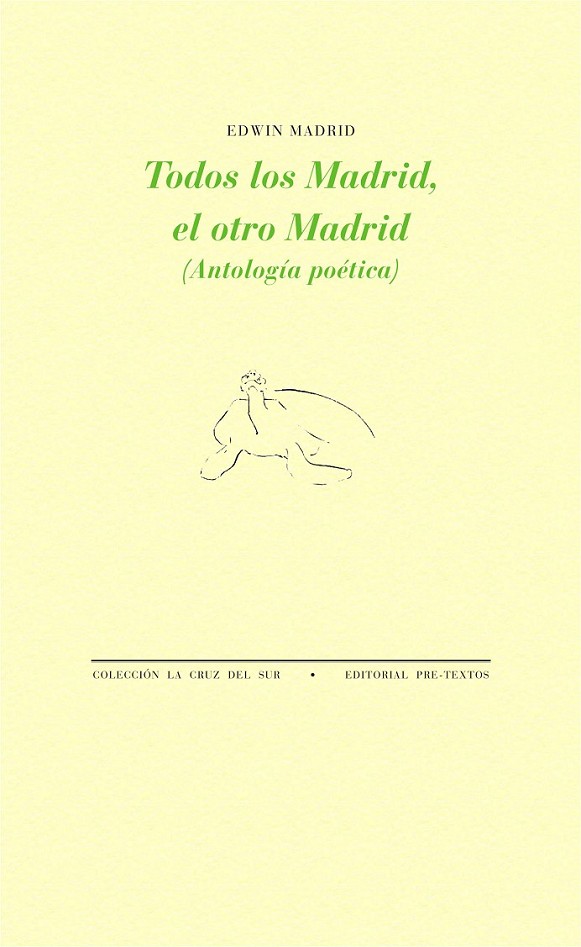 EDWIN MADRID

Todos los Madrid,
el otro Madrid
(Antología poética)

COLECCIÓN LA CRUZ DEL SUR • EDITORIAL PRE-TEXTOS